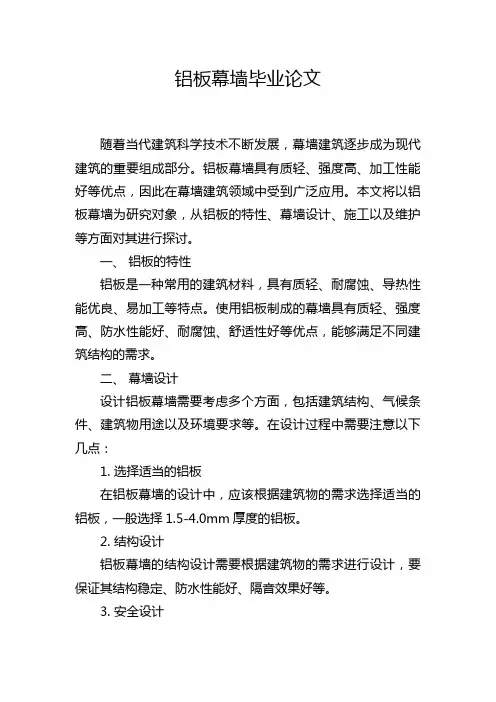 铝板幕墙毕业论文

随着当代建筑科学技术不断发展，幕墙建筑逐步成为现代建筑的重要组成部分。铝板幕墙具有质轻、强度高、加工性能好等优点，因此在幕墙建筑领域中受到广泛应用。本文将以铝板幕墙为研究对象，从铝板的特性、幕墙设计、施工以及维护等方面对其进行探讨。

一、 铝板的特性

铝板是一种常用的建筑材料，具有质轻、耐腐蚀、导热性能优良、易加工等特点。使用铝板制成的幕墙具有质轻、强度高、防水性能好、耐腐蚀、舒适性好等优点，能够满足不同建筑结构的需求。

二、 幕墙设计

设计铝板幕墙需要考虑多个方面，包括建筑结构、气候条件、建筑物用途以及环境要求等。在设计过程中需要注意以下几点：

1. 选择适当的铝板

在铝板幕墙的设计中，应该根据建筑物的需求选择适当的铝板，一般选择 1.5-4.0mm 厚度的铝板。

2. 结构设计

铝板幕墙的结构设计需要根据建筑物的需求进行设计，要保证其结构稳定、防水性能好、隔音效果好等。

3. 安全设计